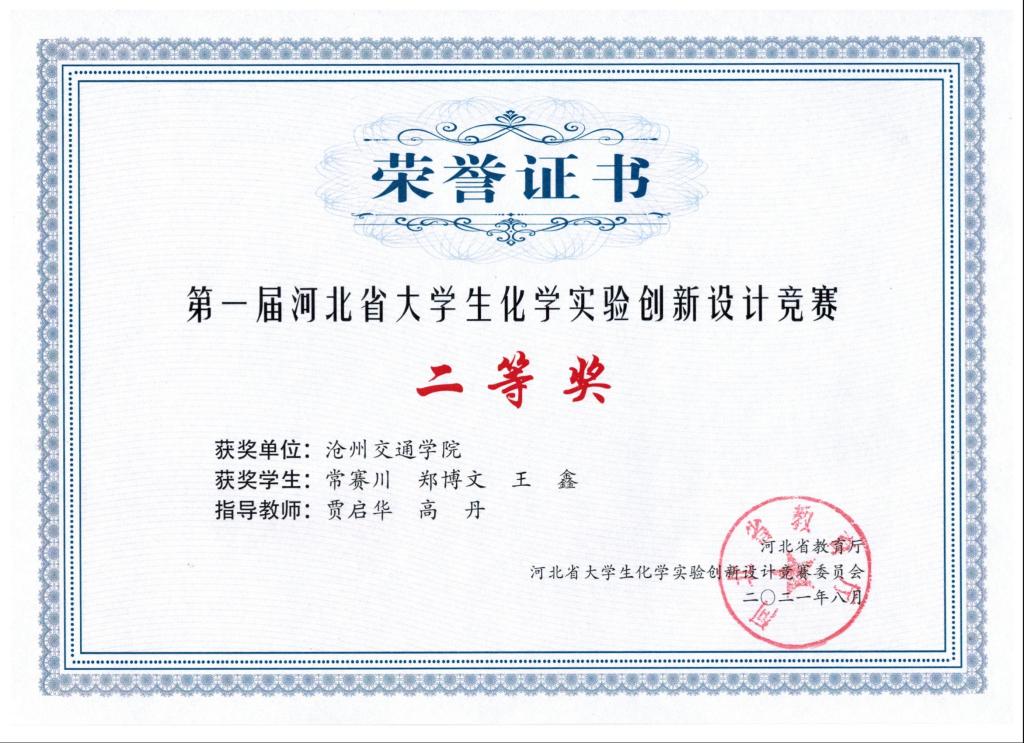 荣誉证书

第一届河北省大学生化学实验创新设计竞赛

二等奖

获奖单位：沧州交通学院
获奖学生：常赛川 郑博文 王 鑫
指导教师：贾启华 高 丹

河北省教育厅
河北省大学生化学实验创新设计竞赛委员会
二〇二一年八月